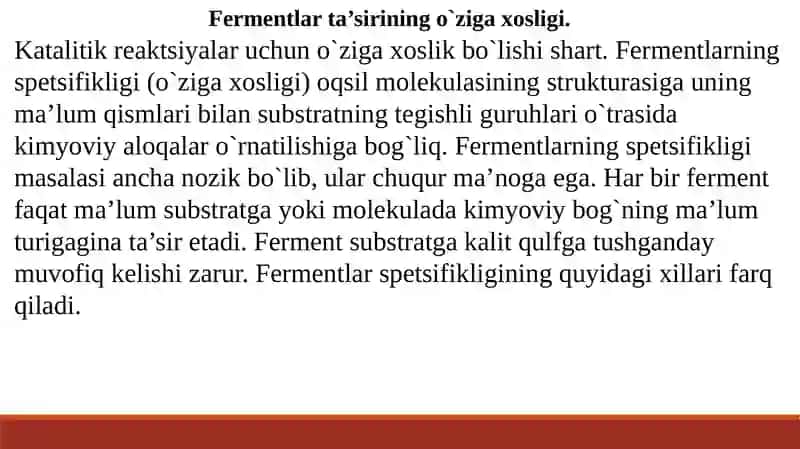 Fermentlar ta’sirining o`ziga xosligi.

Katalitik reaktsiyalar uchun o`ziga xoslik bo`lishi shart. Fermentlarning spetsifikligi (o`ziga xosligi) oqsil molekulasining strukturasiga uning ma’lum qismlari bilan substratning tegishli guruhlari o`trasida kimyoviy aloqalar o`rnatilishiga bog`liq. Fermentlarning spetsifikligi masalasi ancha nozik bo`lib, ular chuqur ma’noga ega. Har bir ferment faqat ma’lum substratga yoki molekulada kimyoviy bog`ning ma’lum turigagina ta’sir etadi. Ferment substratga kalit qulfga tushganday muvofiq kelishi zarur. Fermentlar spetsifikligining quyidagi xillari farq qiladi.